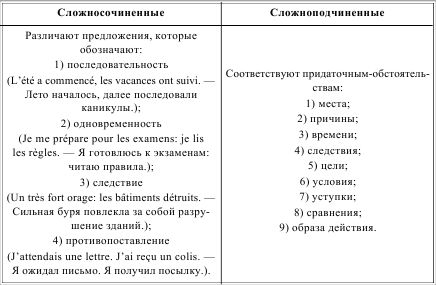 | Сложносочиненные | Сложноподчиненные |
|---|---|
| Различают предложения, которые обозначают: 1) последовательность (L'été a commencé, les vacances ont suivi. — Лето началось, далее последовали каникулы.); 2) одновременность (Je me prépare pour les examens: je lis les règles. — Я готовлюсь к экзаменам: читаю правила.); 3) следствие (Un très fort orage: les bâtiments détruits. — Сильная буря повлекла за собой разрушение зданий.); 4) противопоставление (J'attendais une lettre. J'ai reçu un colis. — Я ожидал письмо. Я получил посылку.). | Соответствуют придаточным-обстоятельствам: 1) места; 2) причины; 3) времени; 4) следствия; 5) цели; 6) условия; 7) уступки; 8) сравнения; 9) образа действия. |